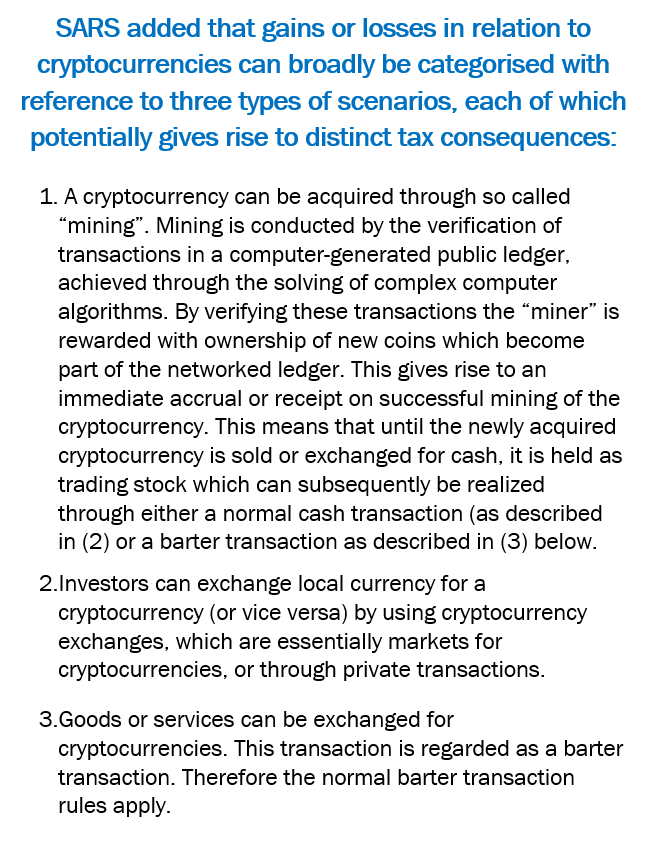 SARS added that gains or losses in relation to cryptocurrencies can broadly be categorised with reference to three types of scenarios, each of which potentially gives rise to distinct tax consequences:

1. A cryptocurrency can be acquired through so called “mining”. Mining is conducted by the verification of transactions in a computer-generated public ledger, achieved through the solving of complex computer algorithms. By verifying these transactions the “miner” is rewarded with ownership of new coins which become part of the networked ledger. This gives rise to an immediate accrual or receipt on successful mining of the cryptocurrency. This means that until the newly acquired cryptocurrency is sold or exchanged for cash, it is held as trading stock which can subsequently be realized through either a normal cash transaction (as described in (2) or a barter transaction as described in (3) below.

2.Investors can exchange local currency for a cryptocurrency (or vice versa) by using cryptocurrency exchanges, which are essentially markets for cryptocurrencies, or through private transactions.

3.Goods or services can be exchanged for cryptocurrencies. This transaction is regarded as a barter transaction. Therefore the normal barter transaction rules apply.